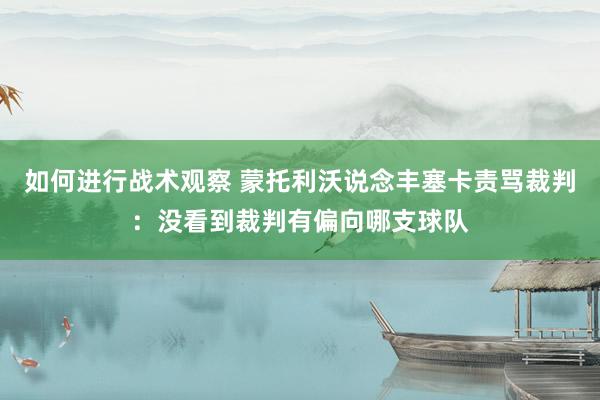 如何进行战术观察 蒙托利沃说念丰塞卡责骂裁判：没看到裁判有偏向哪支球队